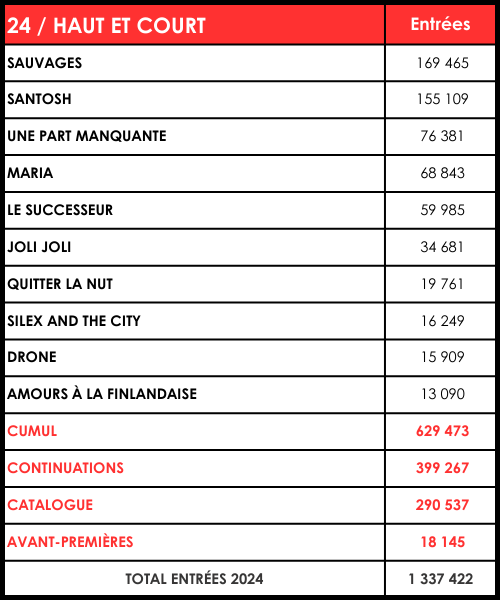 | 24 / HAUT ET COURT | Entrées |
|---|---|
| SAUVAGES | 169 465 |
| SANTOSH | 155 109 |
| UNE PART MANQUANTE | 76 381 |
| MARIA | 68 843 |
| LE SUCCESSEUR | 59 985 |
| JOLI JOLI | 34 681 |
| QUITTER LA NUT | 19 761 |
| SILEX AND THE CITY | 16 249 |
| DRONE | 15 909 |
| AMOURS À LA FINLANDAISE | 13 090 |
| CUMUL | 629 473 |
| CONTINUATIONS | 399 267 |
| CATALOGUE | 290 537 |
| AVANT-PREMIÈRES | 18 145 |
| TOTAL ENTRÉES 2024 | 1 337 422 |